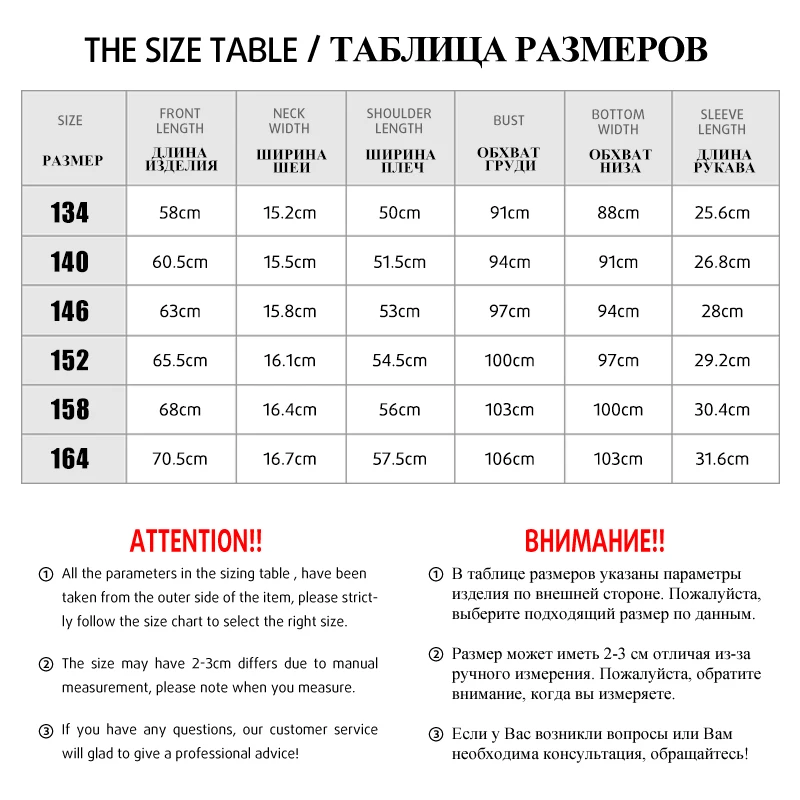 THE SIZE TABLE / ТАБЛИЦА РАЗМЕРОВ

| SIZE РАЗМЕР | FRONT LENGTH ДЛИНА ИЗДЕЛИЯ | NECK WIDTH ШИРИНА ШЕИ | SHOULDER LENGTH ШИРИНА ПЛЕЧ | BUST ОБХВАТ ГРУДИ | BOTTOM WIDTH ОБХВАТ НИЗА | SLEEVE LENGTH ДЛИНА РУКАВА |
|---|---|---|---|---|---|---|
| 134 | 58cm | 15.2cm | 50cm | 91cm | 88cm | 25.6cm |
| 140 | 60.5cm | 15.5cm | 51.5cm | 94cm | 91cm | 26.8cm |
| 146 | 63cm | 15.8cm | 53cm | 97cm | 94cm | 28cm |
| 152 | 65.5cm | 16.1cm | 54.5cm | 100cm | 97cm | 29.2cm |
| 158 | 68cm | 16.4cm | 56cm | 103cm | 100cm | 30.4cm |
| 164 | 70.5cm | 16.7cm | 57.5cm | 106cm | 103cm | 31.6cm |

ATTENTION!!

① All the parameters in the sizing table , have been taken from the outer side of the item, please strictly follow the size chart to select the right size.

② The size may have 2-3cm differs due to manual measurement, please note when you measure.

③ If you have any questions, our customer service will glad to give a professional advice!

ВНИМАНИЕ!!

① В таблице размеров указаны параметры изделия по внешней стороне. Пожалуйста, выберите подходящий размер по данным.

② Размер может иметь 2-3 см отличая из-за ручного измерения. Пожалуйста, обратите внимание, когда вы измеряете.

③ Если у Вас возникли вопросы или Вам необходима консультация, обращайтесь!